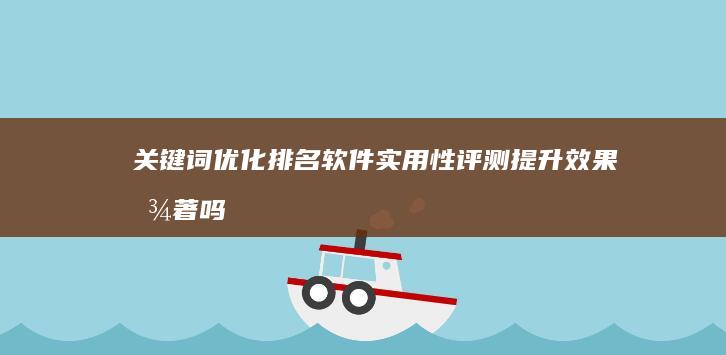 关键词优化排名软件实用性评测提升效果¾著吗